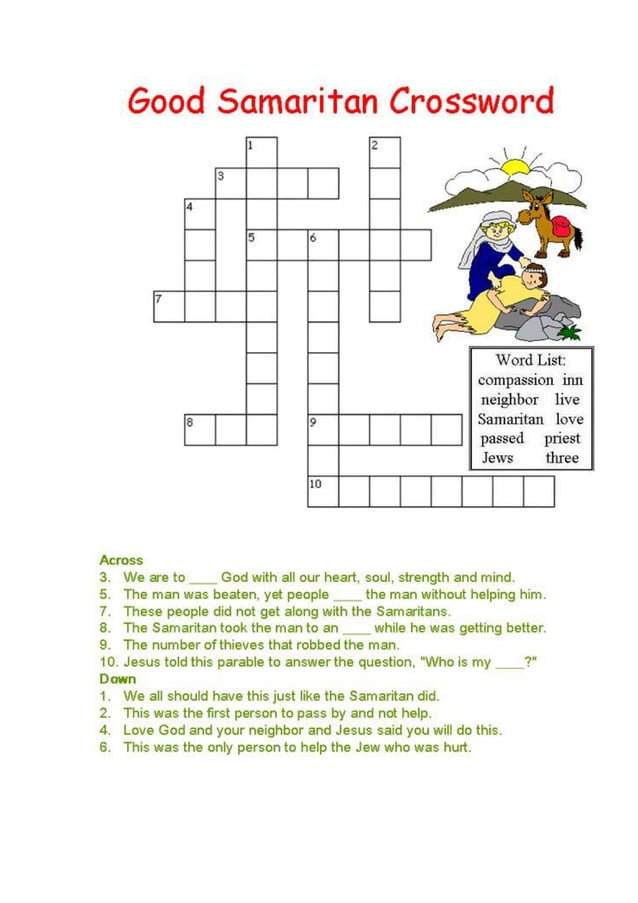 Good Samaritan Crossword

1
2
3
4
5
6
7
8
9
10

Word List:
compassion inn
neighbor live
Samaritan love
passed priest
Jews three

Across
3. We are to ____ God with all our heart, soul, strength and mind.
5. The man was beaten, yet people ____ the man without helping him.
7. These people did not get along with the Samaritans.
8. The Samaritan took the man to an ____ while he was getting better.
9. The number of thieves that robbed the man.
10. Jesus told this parable to answer the question, "Who is my ____?"
Down
1. We all should have this just like the Samaritan did.
2. This was the first person to pass by and not help.
4. Love God and your neighbor and Jesus said you will do this.
6. This was the only person to help the Jew who was hurt.